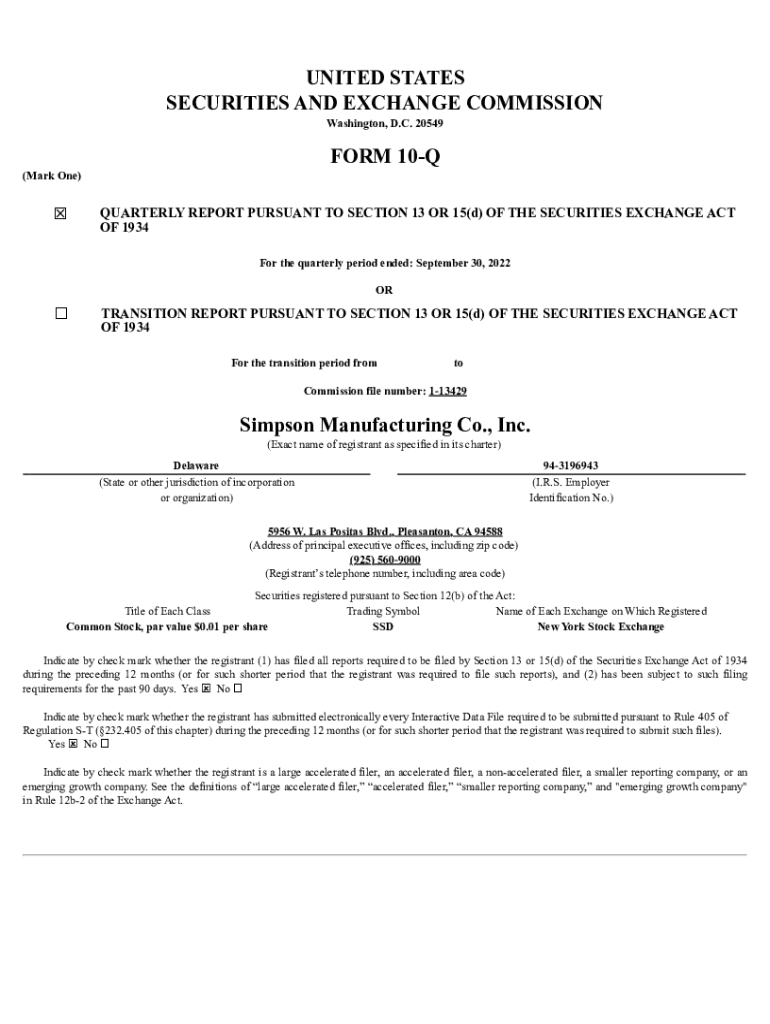 UNITED STATES
SECURITIES AND EXCHANGE COMMISSION
Washington, D.C. 20549

FORM 10-Q

(Mark One)

☒ QUARTERLY REPORT PURSUANT TO SECTION 13 OR 15(d) OF THE SECURITIES EXCHANGE ACT OF 1934

For the quarterly period ended: September 30, 2022

OR

☐ TRANSITION REPORT PURSUANT TO SECTION 13 OR 15(d) OF THE SECURITIES EXCHANGE ACT OF 1934

For the transition period from to

Commission file number: 1-13429

Simpson Manufacturing Co., Inc.
(Exact name of registrant as specified in its charter)

Delaware
(State or other jurisdiction of incorporation or organization)

94-3196943
(I.R.S. Employer Identification No.)

5956 W. Las Positas Blvd., Pleasanton, CA 94588
(Address of principal executive offices, including zip code)
(925) 560-9000
(Registrant's telephone number, including area code)

Securities registered pursuant to Section 12(b) of the Act:

| Title of Each Class | Trading Symbol | Name of Each Exchange on Which Registered |
|---|---|---|
| Common Stock, par value $0.01 per share | SSD | New York Stock Exchange |

Indicate by check mark whether the registrant (1) has filed all reports required to be filed by Section 13 or 15(d) of the Securities Exchange Act of 1934 during the preceding 12 months (or for such shorter period that the registrant was required to file such reports), and (2) has been subject to such filing requirements for the past 90 days. Yes ☒ No ☐

Indicate by check mark whether the registrant has submitted electronically every Interactive Data File required to be submitted pursuant to Rule 405 of Regulation S-T (§232.405 of this chapter) during the preceding 12 months (or for such shorter period that the registrant was required to submit such files).
Yes ☒ No ☐

Indicate by check mark whether the registrant is a large accelerated filer, an accelerated filer, a non-accelerated filer, a smaller reporting company, or an emerging growth company. See the definitions of "large accelerated filer," "accelerated filer," "smaller reporting company," and "emerging growth company" in Rule 12b-2 of the Exchange Act.